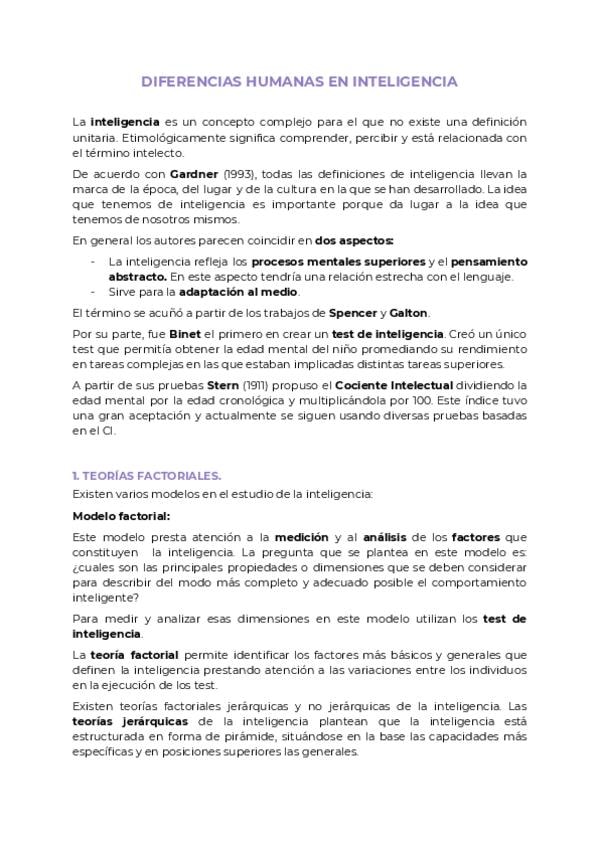 DIFERENCIAS HUMANAS EN INTELIGENCIA

La inteligencia es un concepto complejo para el que no existe una definición unitaria. Etimológicamente significa comprender, percibir y está relacionada con el término intelecto.

De acuerdo con Gardner (1993), todas las definiciones de inteligencia llevan la marca de la época, del lugar y de la cultura en la que se han desarrollado. La idea que tenemos de inteligencia es importante porque da lugar a la idea que tenemos de nosotros mismos.

En general los autores parecen coincidir en dos aspectos:

- La inteligencia refleja los procesos mentales superiores y el pensamiento abstracto. En este aspecto tendría una relación estrecha con el lenguaje.
- Sirve para la adaptación al medio.

El término se acuñó a partir de los trabajos de Spencer y Galton.

Por su parte, fue Binet el primero en crear un test de inteligencia. Creó un único test que permitía obtener la edad mental del niño promediando su rendimiento en tareas complejas en las que estaban implicadas distintas tareas superiores.

A partir de sus pruebas Stern (1911) propuso el Cociente Intelectual dividiendo la edad mental por la edad cronológica y multiplicándola por 100. Este índice tuvo una gran aceptación y actualmente se siguen usando diversas pruebas basadas en el CI.

1. TEORÍAS FACTORIALES.

Existen varios modelos en el estudio de la inteligencia:

Modelo factorial:

Este modelo presta atención a la medición y al análisis de los factores que constituyen la inteligencia. La pregunta que se plantea en este modelo es: ¿cuales son las principales propiedades o dimensiones que se deben considerar para describir del modo más completo y adecuado posible el comportamiento inteligente?

Para medir y analizar esas dimensiones en este modelo utilizan los test de inteligencia.

La teoría factorial permite identificar los factores más básicos y generales que definen la inteligencia prestando atención a las variaciones entre los individuos en la ejecución de los test.

Existen teorías factoriales jerárquicas y no jerárquicas de la inteligencia. Las teorías jerárquicas de la inteligencia plantean que la inteligencia está estructurada en forma de pirámide, situándose en la base las capacidades más específicas y en posiciones superiores las generales.